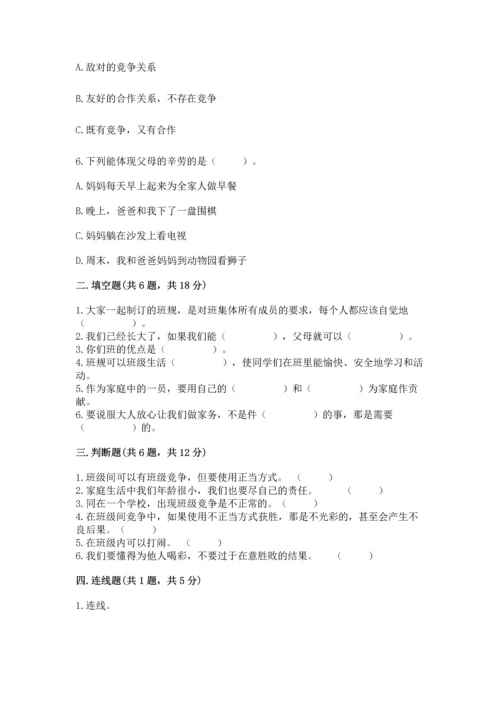 A. 敌对的竞争关系

B. 友好的合作关系，不存在竞争

C. 既有竞争，又有合作

6. 下列能体现父母的辛劳的是（　　）。

A. 妈妈每天早上起来为全家人做早餐

B. 晚上，爸爸和我下了一盘围棋

C. 妈妈躺在沙发上看电视

D. 周末，我和爸爸妈妈到动物园看狮子

二. 填空题(共 6 题，共 18 分)

1. 大家一起制订的班规，是对班集体所有成员的要求，每个人都应该自觉地（　　　　）。
2. 我们已经长大了，如果我们能（　　　　），父母就可以（　　　　）。
3. 你们班的优点是（　　　　）。
4. 班规可以班级生活（　　　　），使同学们在班里能愉快、安全地学习和活动。
5. 作为家庭中的一员，要用自己的（　　　　）和（　　　　）为家庭作贡献。
6. 要说服大人放心让我们做家务，不是件（　　　　）的事，那是需要（　　　　）的。

三. 判断题(共 6 题，共 12 分)

1. 班级间可以有班级竞争，但要使用正当方式。（　　）
2. 家庭生活中我们年龄很小，我们也要尽自己的责任。（　　）
3. 同在一个学校，出现班级竞争是不正常的。（　　）
4. 在班级间竞争中，如果使用不正当方式获胜，那是不光彩的，甚至会产生不良后果。（　　）
5. 在班级内可以打闹。（　　）
6. 我们要懂得为他人喝彩，不要过于在意胜败的结果。（　　）

四. 连线题(共 1 题，共 5 分)

1. 连线。